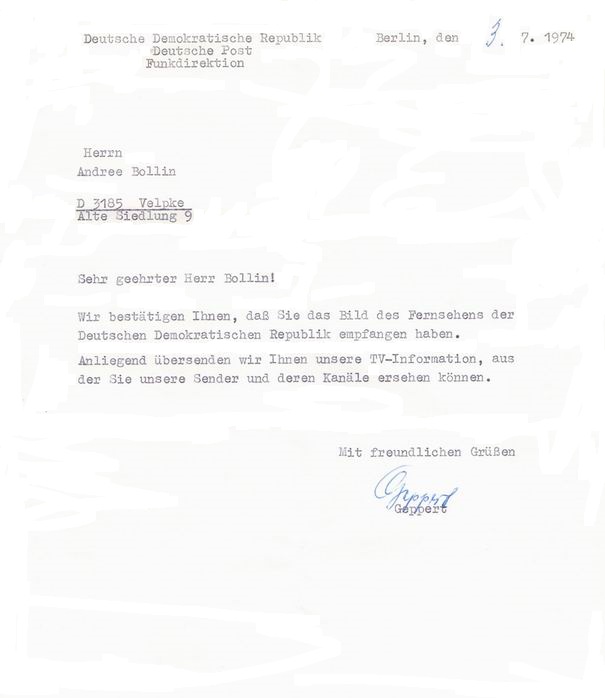 Deutsche Demokratische Republik
Deutsche Post
Funkdirektion

Berlin, den 3. 7. 1974

Herrn
Andree Bollin

D 3185 Velpke
Alte Siedlung 9

Sehr geehrter Herr Bollin!

Wir bestätigen Ihnen, daß Sie das Bild des Fernsehens der Deutschen Demokratischen Republik empfangen haben.

Anliegend übersenden wir Ihnen unsere TV-Information, aus der Sie unsere Sender und deren Kanäle ersehen können.

Mit freundlichen Grüßen

Geppert

Geppert